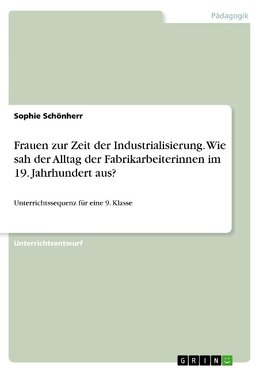 Pädagogik

Sophie Schönherr

Frauen zur Zeit der Industrialisierung. Wie sah der Alltag der Fabrikarbeiterinnen im 19. Jahrhundert aus?

Unterrichtssequenz für eine 9. Klasse

Unterrichtsentwurf

GRIN